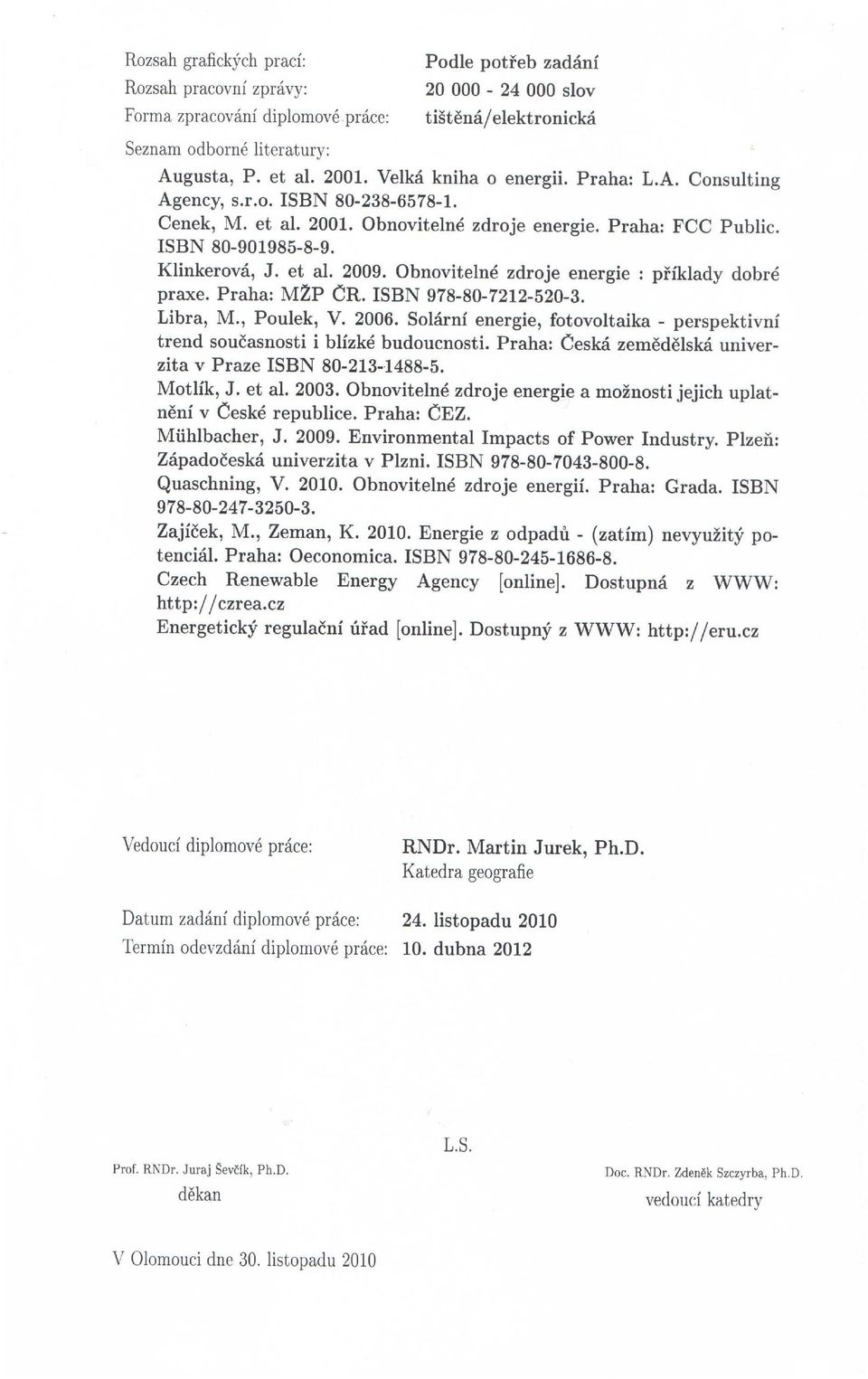 Rozsah grafických prací: Podle potřeb zadání
Rozsah pracovní zprávy: 20 000 - 24 000 slov
Forma zpracování diplomové práce: tištěná/elektronická

Seznam odborné literatury:

Augusta, P. et al. 2001. Velká kniha o energii. Praha: L.A. Consulting Agency, s.r.o. ISBN 80-238-6578-1.
Cenek, M. et al. 2001. Obnovitelné zdroje energie. Praha: FCC Public. ISBN 80-901985-8-9.
Klinkerová, J. et al. 2009. Obnovitelné zdroje energie : příklady dobré praxe. Praha: MŽP ČR. ISBN 978-80-7212-520-3.
Libra, M., Poulek, V. 2006. Solární energie, fotovoltaika - perspektivní trend současnosti i blízké budoucnosti. Praha: Česká zemědělská univerzita v Praze ISBN 80-213-1488-5.
Motlík, J. et al. 2003. Obnovitelné zdroje energie a možnosti jejich uplatnění v České republice. Praha: ČEZ.
Mühlbacher, J. 2009. Environmental Impacts of Power Industry. Plzeň: Západočeská univerzita v Plzni. ISBN 978-80-7043-800-8.
Quaschning, V. 2010. Obnovitelné zdroje energií. Praha: Grada. ISBN 978-80-247-3250-3.
Zajíček, M., Zeman, K. 2010. Energie z odpadů - (zatím) nevyužitý potenciál. Praha: Oeconomica. ISBN 978-80-245-1686-8.
Czech Renewable Energy Agency [online]. Dostupná z WWW: http://czrea.cz
Energetický regulační úřad [online]. Dostupný z WWW: http://eru.cz

Vedoucí diplomové práce: RNDr. Martin Jurek, Ph.D.
Katedra geografie

Datum zadání diplomové práce: 24. listopadu 2010
Termín odevzdání diplomové práce: 10. dubna 2012

L.S.

Prof. RNDr. Juraj Ševčík, Ph.D.
děkan

Doc. RNDr. Zdeněk Szczyrba, Ph.D.
vedoucí katedry

V Olomouci dne 30. listopadu 2010